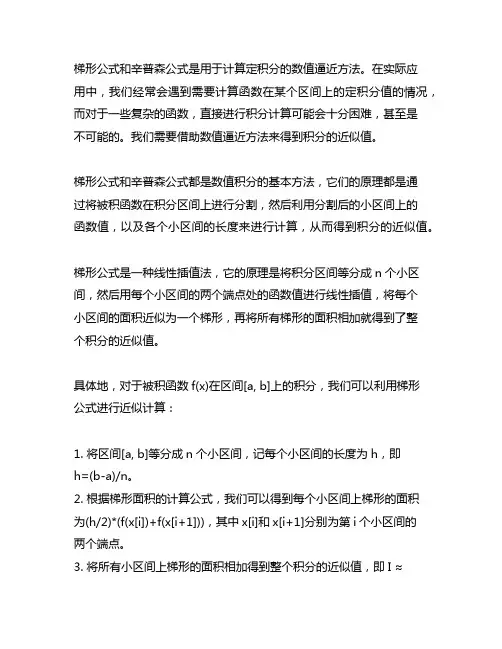 梯形公式和辛普森公式是用于计算定积分的数值逼近方法。在实际应用中，我们经常会遇到需要计算函数在某个区间上的定积分值的情况，而对于一些复杂的函数，直接进行积分计算可能会十分困难，甚至是不可能的。我们需要借助数值逼近方法来得到积分的近似值。

梯形公式和辛普森公式都是数值积分的基本方法，它们的原理都是通过将被积函数在积分区间上进行分割，然后利用分割后的小区间上的函数值，以及各个小区间的长度来进行计算，从而得到积分的近似值。

梯形公式是一种线性插值法，它的原理是将积分区间等分成 n 个小区间，然后用每个小区间的两个端点处的函数值进行线性插值，将每个小区间的面积近似为一个梯形，再将所有梯形的面积相加就得到了整个积分的近似值。

具体地，对于被积函数 f(x)在区间[a, b]上的积分，我们可以利用梯形公式进行近似计算：

1. 将区间[a, b]等分成 n 个小区间，记每个小区间的长度为 h，即 h=(b-a)/n。
2. 根据梯形面积的计算公式，我们可以得到每个小区间上梯形的面积为(h/2)*(f(x[i])+f(x[i+1]))，其中 x[i]和 x[i+1]分别为第 i 个小区间的两个端点。
3. 将所有小区间上梯形的面积相加得到整个积分的近似值，即 I ≈